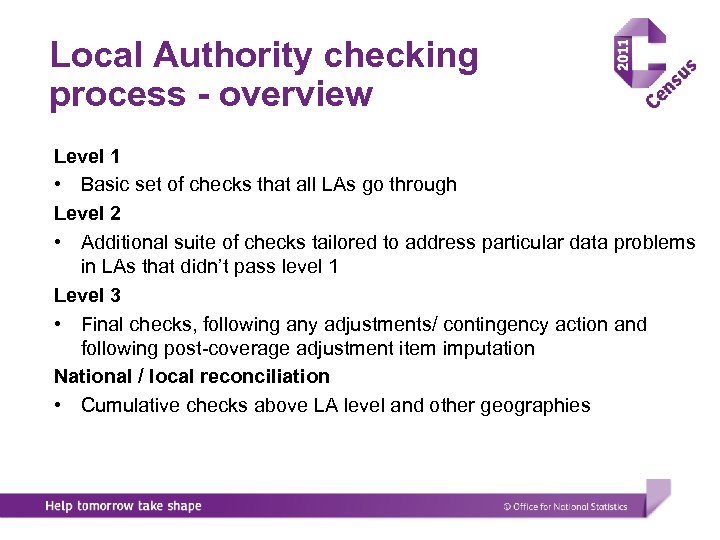 Local Authority checking process - overview

2011 Census

Level 1

• Basic set of checks that all LAs go through

Level 2

• Additional suite of checks tailored to address particular data problems in LAs that didn't pass level 1

Level 3

• Final checks, following any adjustments/ contingency action and following post-coverage adjustment item imputation

National / local reconciliation

• Cumulative checks above LA level and other geographies

Help tomorrow take shape

© Office for National Statistics